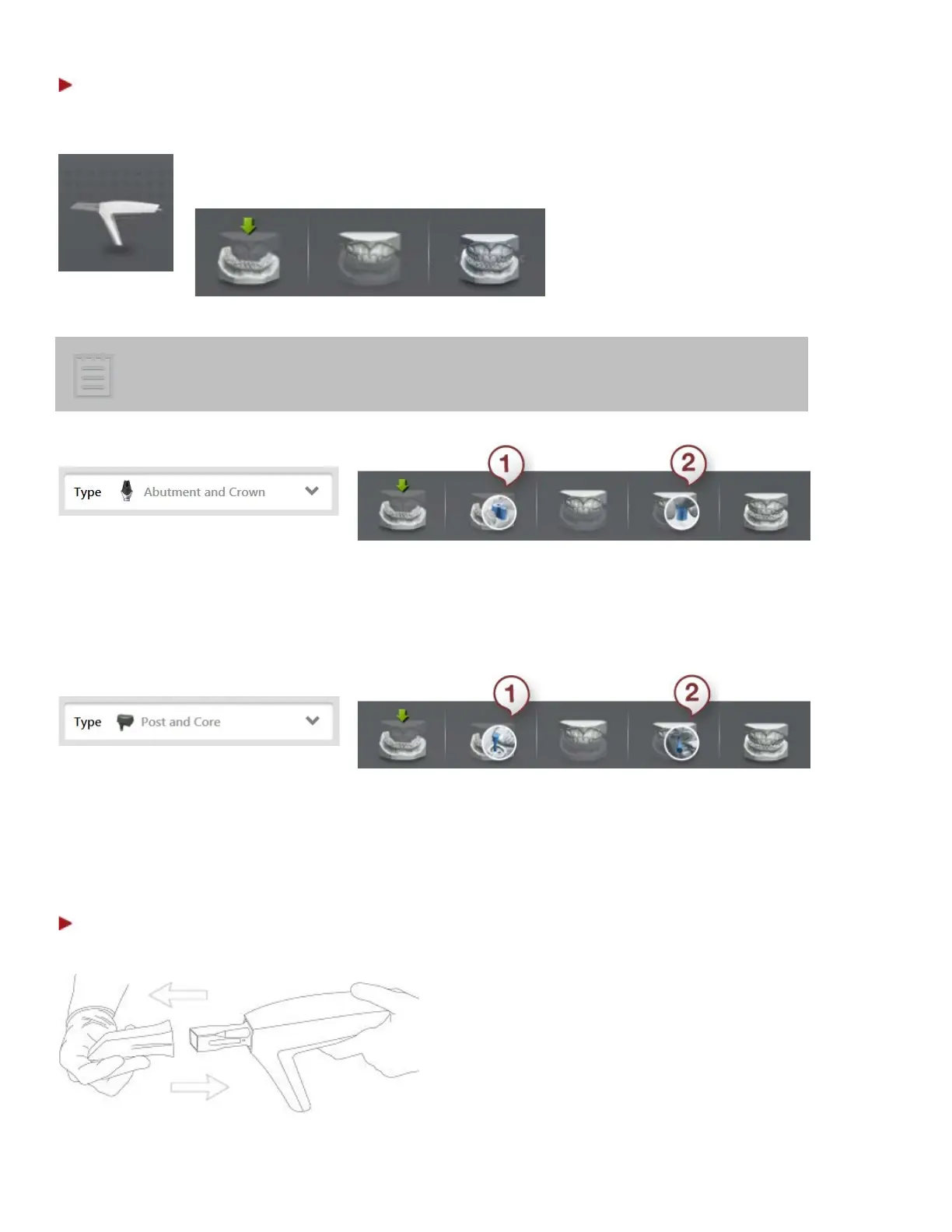 Type Abutment and Crown

1

2

Type Post and Core

1

2